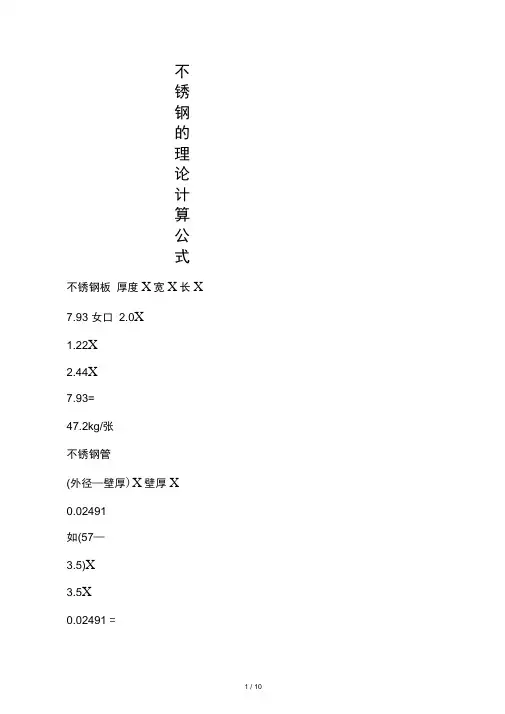 不锈钢的理论计算公式

不锈钢板 厚度 X 宽 X 长 X

7.93 女口 2.0X

1.22X

2.44X

7.93=

47.2kg/张

不锈钢管

(外径—壁厚) X 壁厚 X

0.02491

如(57—

3.5)X

3.5X

0.02491 =

1 / 10